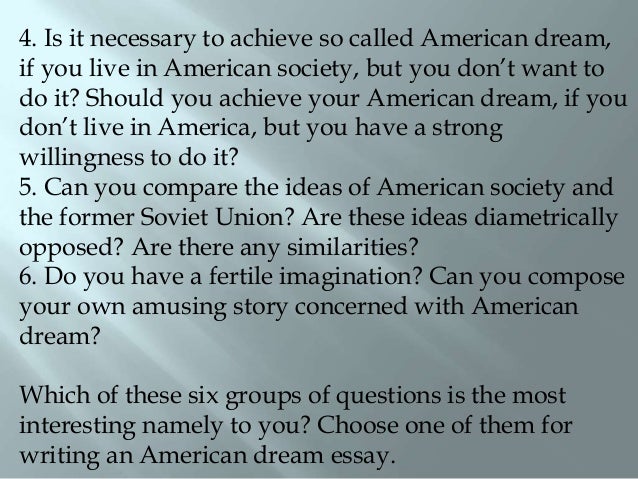 4. Is it necessary to achieve so called American dream, if you live in American society, but you don't want to do it? Should you achieve your American dream, if you don't live in America, but you have a strong willingness to do it?

5. Can you compare the ideas of American society and the former Soviet Union? Are these ideas diametrically opposed? Are there any similarities?

6. Do you have a fertile imagination? Can you compose your own amusing story concerned with American dream?

Which of these six groups of questions is the most interesting namely to you? Choose one of them for writing an American dream essay.